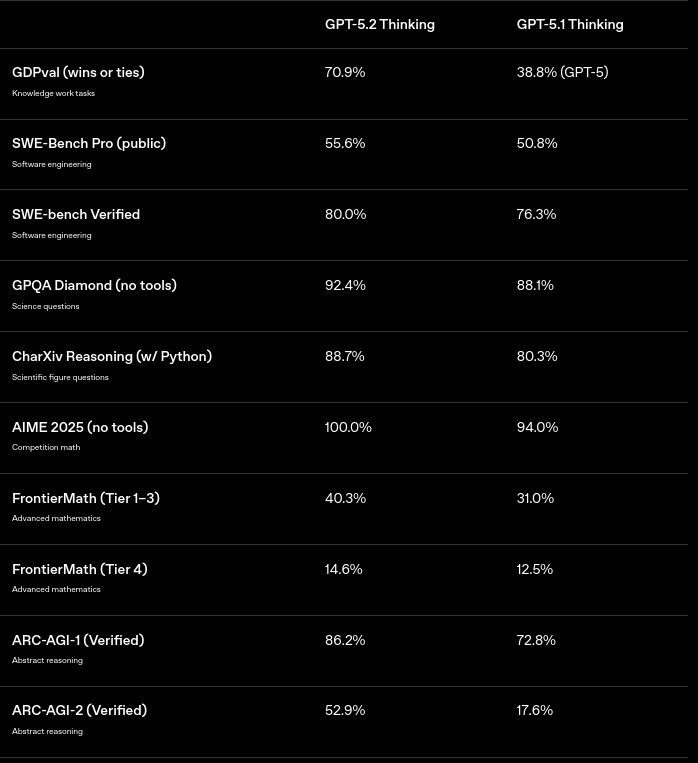 | | GPT-5.2 Thinking | GPT-5.1 Thinking |
|---|---|---|
| GDPval (wins or ties) Knowledge work tasks | 70.9% | 38.8% (GPT-5) |
| SWE-Bench Pro (public) Software engineering | 55.6% | 50.8% |
| SWE-bench Verified Software engineering | 80.0% | 76.3% |
| GPQA Diamond (no tools) Science questions | 92.4% | 88.1% |
| CharXiv Reasoning (w/ Python) Scientific figure questions | 88.7% | 80.3% |
| AIME 2025 (no tools) Competition math | 100.0% | 94.0% |
| FrontierMath (Tier 1–3) Advanced mathematics | 40.3% | 31.0% |
| FrontierMath (Tier 4) Advanced mathematics | 14.6% | 12.5% |
| ARC-AGI-1 (Verified) Abstract reasoning | 86.2% | 72.8% |
| ARC-AGI-2 (Verified) Abstract reasoning | 52.9% | 17.6% |